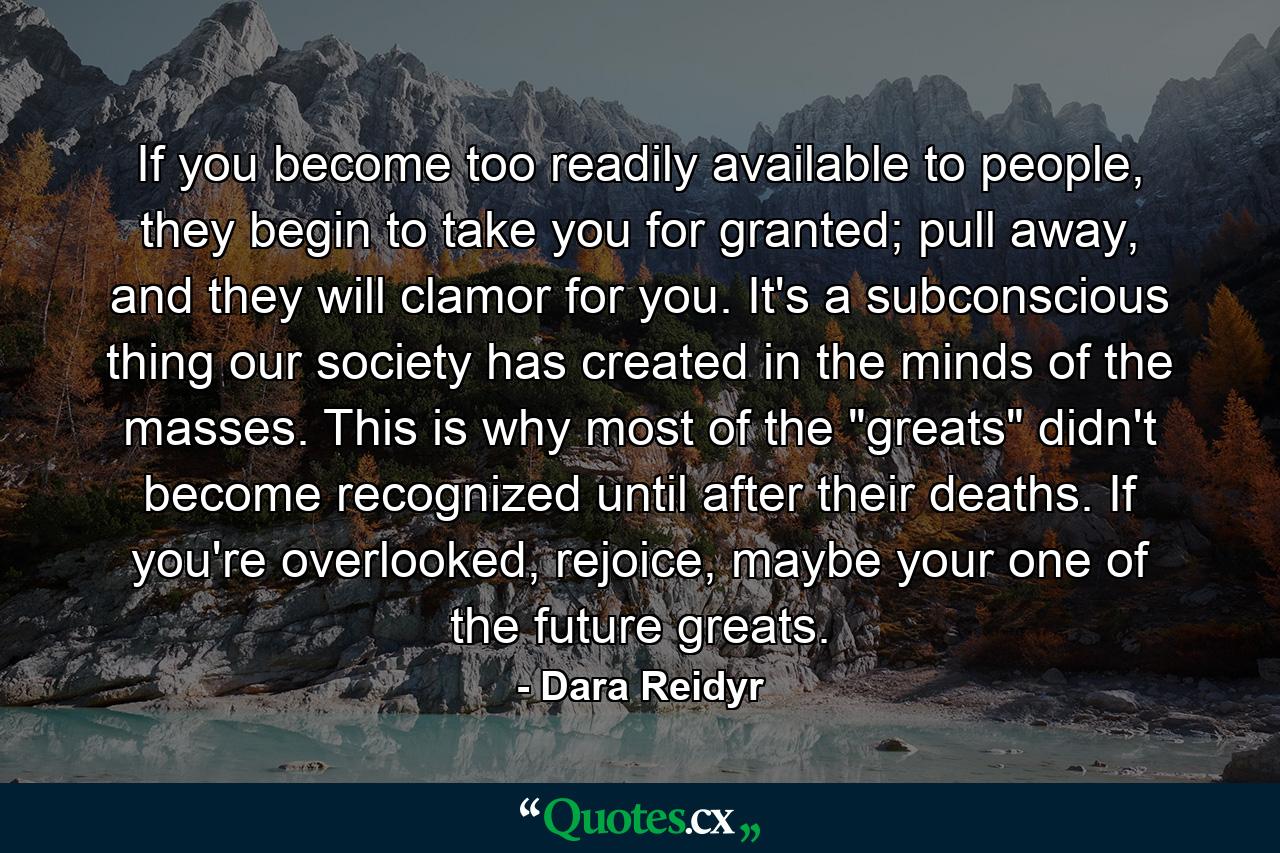 If you become too readily available to people, they begin to take you for granted; pull away, and they will clamor for you. It's a subconscious thing our society has created in the minds of the masses. This is why most of the "greats" didn't become recognized until after their deaths. If you're overlooked, rejoice, maybe your one of the future greats.

- Dara Reidyr

“Quotes.cx„